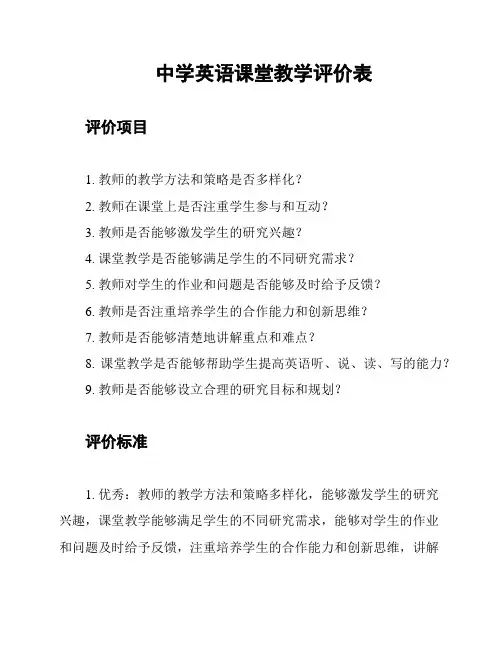 中学英语课堂教学评价表

评价项目

1. 教师的教学方法和策略是否多样化？
2. 教师在课堂上是否注重学生参与和互动？
3. 教师是否能够激发学生的研究兴趣？
4. 课堂教学是否能够满足学生的不同研究需求？
5. 教师对学生的作业和问题是否能够及时给予反馈？
6. 教师是否注重培养学生的合作能力和创新思维？
7. 教师是否能够清楚地讲解重点和难点？
8. 课堂教学是否能够帮助学生提高英语听、说、读、写的能力？
9. 教师是否能够设立合理的研究目标和规划？

评价标准

1. 优秀：教师的教学方法和策略多样化，能够激发学生的研究兴趣，课堂教学能够满足学生的不同研究需求，能够对学生的作业和问题及时给予反馈，注重培养学生的合作能力和创新思维，讲解